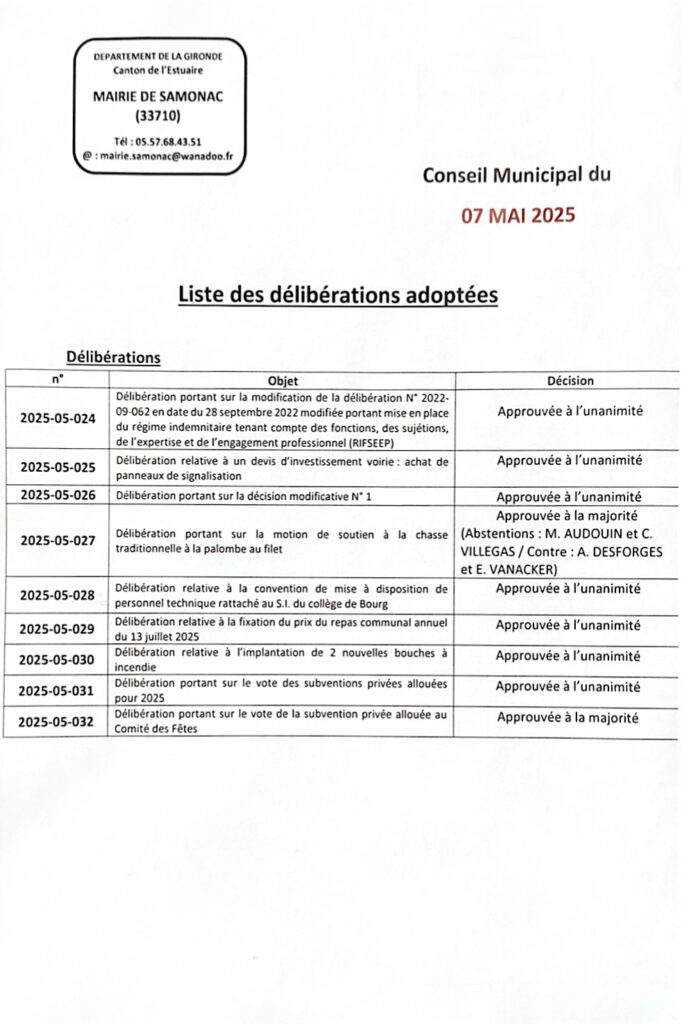 DEPARTEMENT DE LA GIRONDE
Canton de l'Estuaire

MAIRIE DE SAMONAC
(33710)

Tél : 05.57.68.43.51
@ : mairie.samonac@wanadoo.fr

Conseil Municipal du

07 MAI 2025

Liste des délibérations adoptées

Délibérations

| n° | Objet | Décision |
|---|---|---|
| 2025-05-024 | Délibération portant sur la modification de la délibération N° 2022-09-062 en date du 28 septembre 2022 modifiée portant mise en place du régime indemnitaire tenant compte des fonctions, des sujétions, de l'expertise et de l'engagement professionnel (RIFSEEP) | Approuvée à l'unanimité |
| 2025-05-025 | Délibération relative à un devis d'investissement voirie : achat de panneaux de signalisation | Approuvée à l'unanimité |
| 2025-05-026 | Délibération portant sur la décision modificative N° 1 | Approuvée à l'unanimité |
| 2025-05-027 | Délibération portant sur la motion de soutien à la chasse traditionnelle à la palombe au filet | Approuvée à la majorité (Abstentions : M. AUDOUIN et C. VILLEGAS / Contre : A. DESFORGES et E. VANACKER) |
| 2025-05-028 | Délibération relative à la convention de mise à disposition de personnel technique rattaché au S.I. du collège de Bourg | Approuvée à l'unanimité |
| 2025-05-029 | Délibération relative à la fixation du prix du repas communal annuel du 13 juillet 2025 | Approuvée à l'unanimité |
| 2025-05-030 | Délibération relative à l'implantation de 2 nouvelles bouches à incendie | Approuvée à l'unanimité |
| 2025-05-031 | Délibération portant sur le vote des subventions privées allouées pour 2025 | Approuvée à l'unanimité |
| 2025-05-032 | Délibération portant sur le vote de la subvention privée allouée au Comité des Fêtes | Approuvée à la majorité |